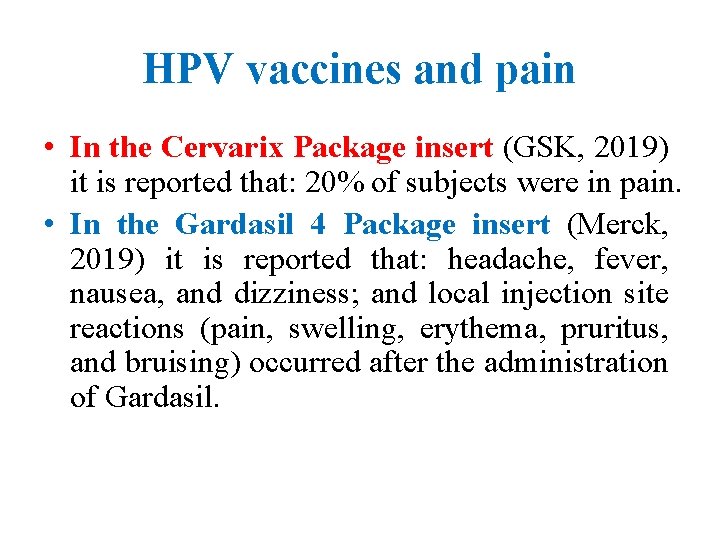 HPV vaccines and pain

• In the Cervarix Package insert (GSK, 2019) it is reported that: 20% of subjects were in pain.

• In the Gardasil 4 Package insert (Merck, 2019) it is reported that: headache, fever, nausea, and dizziness; and local injection site reactions (pain, swelling, erythema, pruritus, and bruising) occurred after the administration of Gardasil.